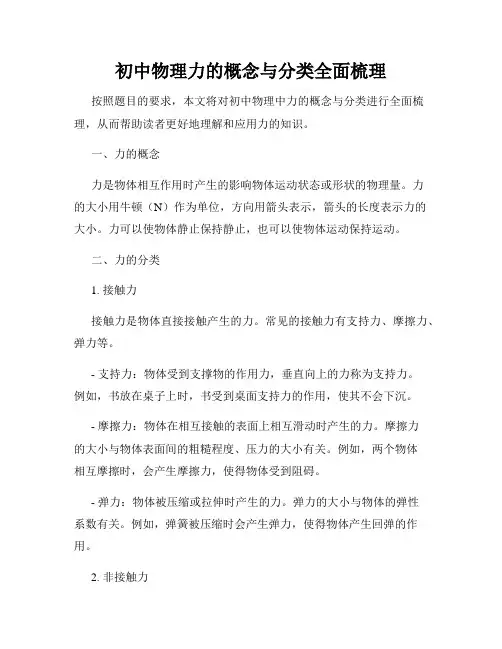 初中物理力的概念与分类全面梳理

按照题目的要求，本文将对初中物理中力的概念与分类进行全面梳理，从而帮助读者更好地理解和应用力的知识。

一、力的概念

力是物体相互作用时产生的影响物体运动状态或形状的物理量。力的大小用牛顿（N）作为单位，方向用箭头表示，箭头的长度表示力的大小。力可以使物体静止保持静止，也可以使物体运动保持运动。

二、力的分类

1. 接触力

接触力是物体直接接触产生的力。常见的接触力有支持力、摩擦力、弹力等。

- 支持力：物体受到支撑物的作用力，垂直向上的力称为支持力。例如，书放在桌子上时，书受到桌面支持力的作用，使其不会下沉。

- 摩擦力：物体在相互接触的表面上相互滑动时产生的力。摩擦力的大小与物体表面间的粗糙程度、压力的大小有关。例如，两个物体相互摩擦时，会产生摩擦力，使得物体受到阻碍。

- 弹力：物体被压缩或拉伸时产生的力。弹力的大小与物体的弹性系数有关。例如，弹簧被压缩时会产生弹力，使得物体产生回弹的作用。

2. 非接触力